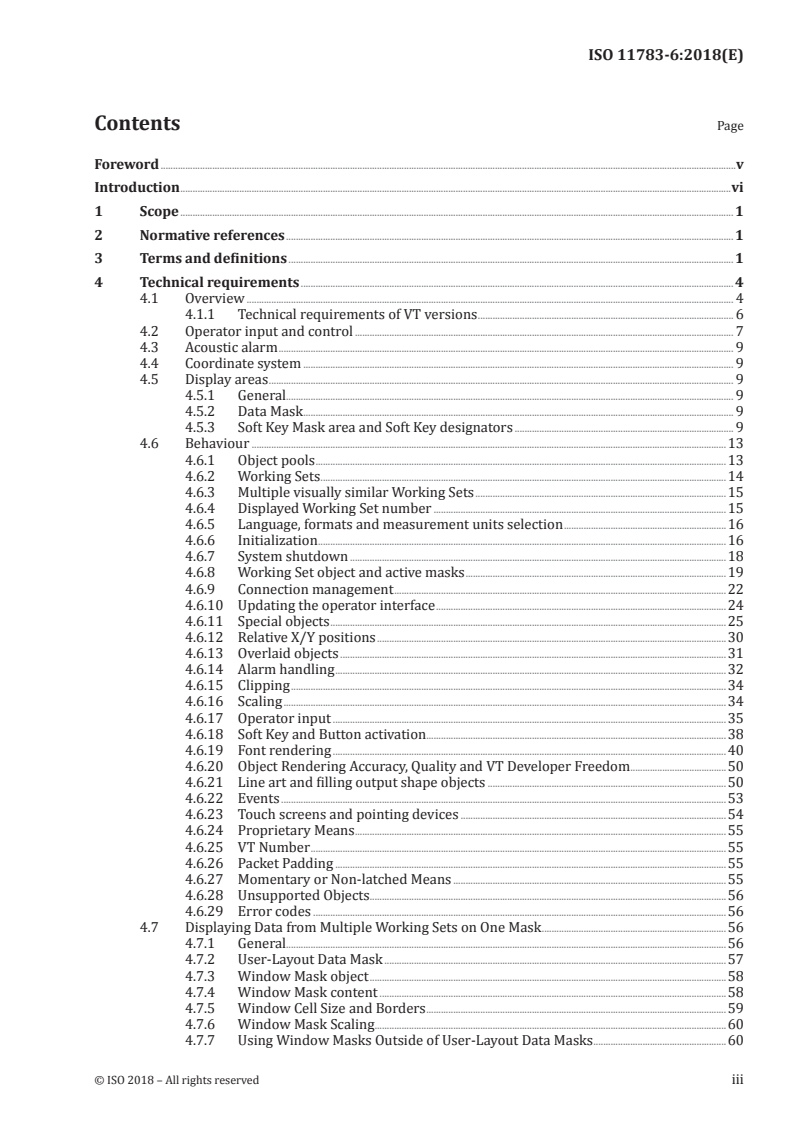 ISO 11783-6:2018(E)

Contents

Page

Foreword v
Introduction vi
1 Scope 1
2 Normative references 1
3 Terms and definitions 1
4 Technical requirements 4
4.1 Overview 4
4.1.1 Technical requirements of VT versions 6
4.2 Operator input and control 7
4.3 Acoustic alarm 9
4.4 Coordinate system 9
4.5 Display areas 9
4.5.1 General 9
4.5.2 Data Mask 9
4.5.3 Soft Key Mask area and Soft Key designators 9
4.6 Behaviour 13
4.6.1 Object pools 13
4.6.2 Working Sets 14
4.6.3 Multiple visually similar Working Sets 15
4.6.4 Displayed Working Set number 15
4.6.5 Language, formats and measurement units selection 16
4.6.6 Initialization 16
4.6.7 System shutdown 18
4.6.8 Working Set object and active masks 19
4.6.9 Connection management 22
4.6.10 Updating the operator interface 24
4.6.11 Special objects 25
4.6.12 Relative X/Y positions 30
4.6.13 Overlaid objects 31
4.6.14 Alarm handling 32
4.6.15 Clipping 34
4.6.16 Scaling 34
4.6.17 Operator input 35
4.6.18 Soft Key and Button activation 38
4.6.19 Font rendering 40
4.6.20 Object Rendering Accuracy, Quality and VT Developer Freedom 50
4.6.21 Line art and filling output shape objects 50
4.6.22 Events 53
4.6.23 Touch screens and pointing devices 54
4.6.24 Proprietary Means 55
4.6.25 VT Number 55
4.6.26 Packet Padding 55
4.6.27 Momentary or Non-latched Means 55
4.6.28 Unsupported Objects 56
4.6.29 Error codes 56
4.7 Displaying Data from Multiple Working Sets on One Mask 56
4.7.1 General 56
4.7.2 User-Layout Data Mask 57
4.7.3 Window Mask object 58
4.7.4 Window Mask content 58
4.7.5 Window Cell Size and Borders 59
4.7.6 Window Mask Scaling 60
4.7.7 Using Window Masks Outside of User-Layout Data Masks 60

© ISO 2018 – All rights reserved iii